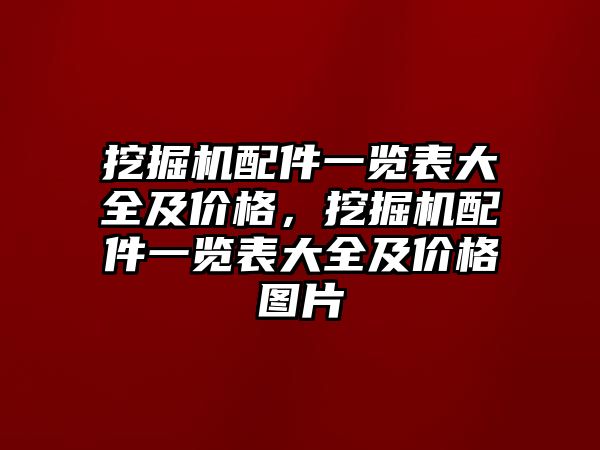 挖掘机配件一览表大全及价格，挖掘机配件一览表大全及价格图片